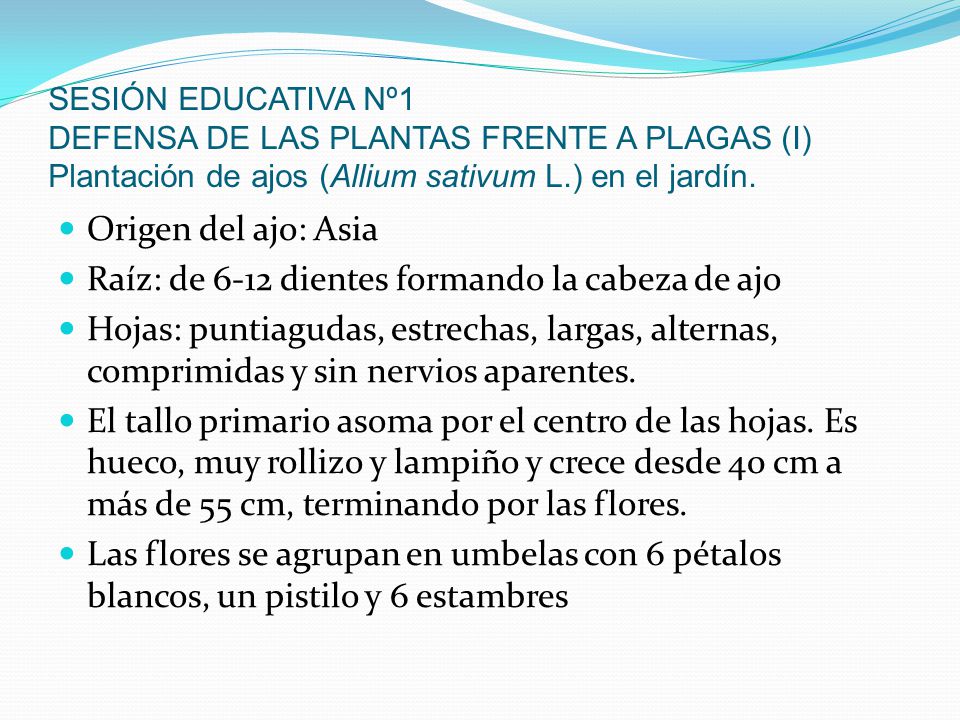 SESIÓN EDUCATIVA Nº1
DEFENSA DE LAS PLANTAS FRENTE A PLAGAS (I)
Plantación de ajos (Allium sativum L.) en el jardín.

- Origen del ajo: Asia
- Raíz: de 6-12 dientes formando la cabeza de ajo
- Hojas: puntiagudas, estrechas, largas, alternas, comprimidas y sin nervios aparentes.
- El tallo primario asoma por el centro de las hojas. Es hueco, muy rollizo y lampiño y crece desde 40 cm a más de 55 cm, terminando por las flores.
- Las flores se agrupan en umbelas con 6 pétalos blancos, un pistilo y 6 estambres